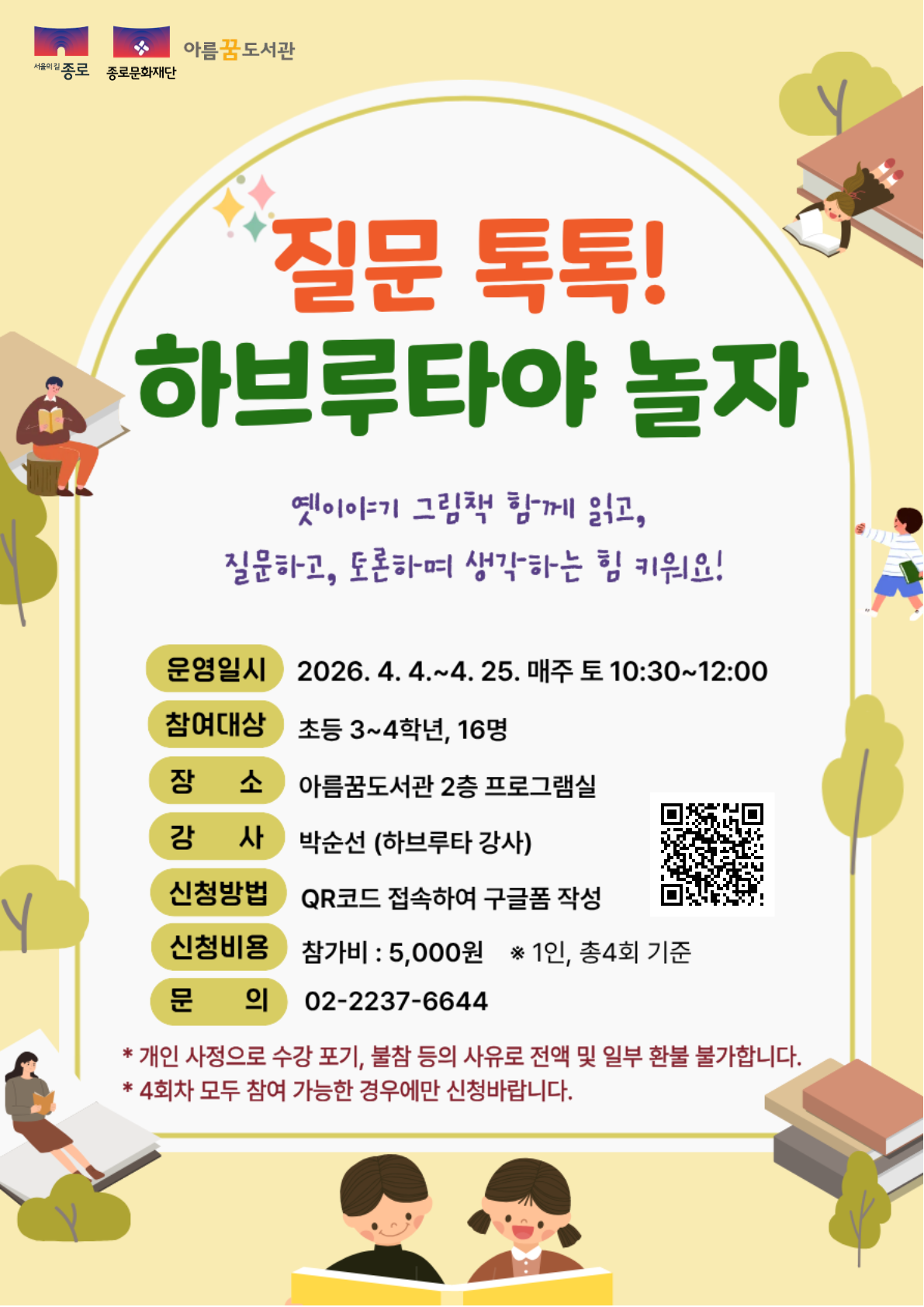 서울의 길 종로

종로문화재단

아름꿈도서관

질문 톡톡!
하브루타야 놀자

옛이야기 그림책 함께 읽고,
질문하고, 토론하며 생각하는 힘 키워요!

운영일시 2026. 4. 4.~4. 25. 매주 토 10:30~12:00

참여대상 초등 3~4학년, 16명

장 소 아름꿈도서관 2층 프로그램실

강 사 박순선 (하브루타 강사)

신청방법 QR코드 접속하여 구글폼 작성

신청비용 참가비 : 5,000원 ※ 1인, 총4회 기준

문 의 02-2237-6644

* 개인 사정으로 수강 포기, 불참 등의 사유로 전액 및 일부 환불 불가합니다.
* 4회차 모두 참여 가능한 경우에만 신청바랍니다.